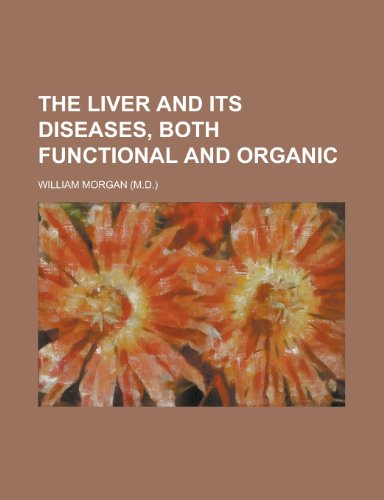 THE LIVER AND ITS DISEASES, BOTH FUNCTIONAL AND ORGANIC

WILLIAM MORGAN (M.D.)